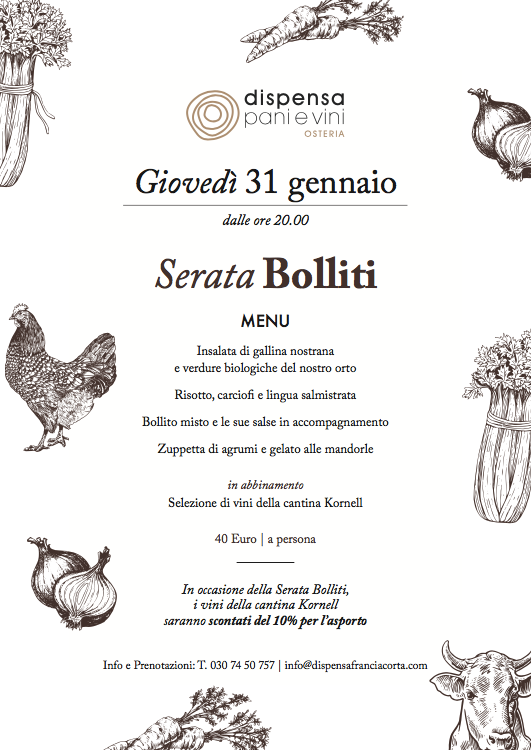 dispensa
pani e vini
OSTERIA

Giovedì 31 gennaio

dalle ore 20.00

Serata Bolliti

MENU

Insalata di gallina nostrana e verdure biologiche del nostro orto

Risotto, carciofi e lingua salmistrata

Bollito misto e le sue salse in accompagnamento

Zuppetta di agrumi e gelato alle mandorle

in abbinamento
Selezione di vini della cantina Kornell

40 Euro | a persona

In occasione della Serata Bolliti, i vini della cantina Kornell saranno scontati del 10% per l'asporto

Info e Prenotazioni: T. 030 74 50 757 | info@dispensafranciacorta.com